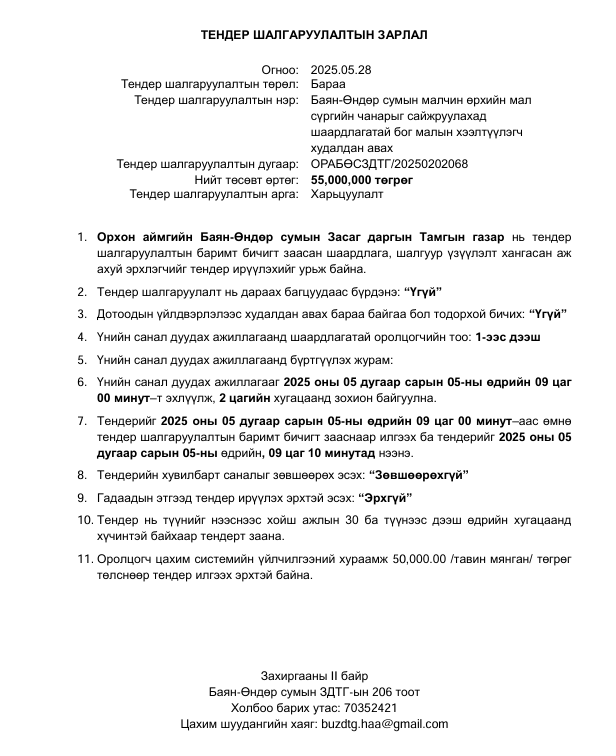 ТЕНДЕР ШАЛГАРУУЛАЛТЫН ЗАРЛАЛ

Огноо: 2025.05.28
Тендер шалгаруулалтын төрөл: Бараа
Тендер шалгаруулалтын нэр: Баян-Өндөр сумын малчин өрхийн мал сүргийн чанарыг сайжруулахад шаардлагатай бог малын хээлтүүлэгч худалдан авах
Тендер шалгаруулалтын дугаар: ОРАБӨСЗДТГ/20250202068
Нийт төсөвт өртөг: 55,000,000 төгрөг
Тендер шалгаруулалтын арга: Харьцуулалт

1. Орхон аймгийн Баян-Өндөр сумын Засаг даргын Тамгын газар нь тендер шалгаруулалтын баримт бичигт заасан шаардлага, шалгуур үзүүлэлт хангасан аж ахуй эрхлэгчийг тендер ирүүлэхийг урьж байна.

2. Тендер шалгаруулалт нь дараах багцуудаас бүрдэнэ: “Үгүй”

3. Дотоодын үйлдвэрлэлээс худалдан авах бараа байгаа бол тодорхой бичих: “Үгүй”

4. Үнийн санал дуудах ажиллагаанд шаардлагатай оролцогчийн тоо: 1-ээс дээш

5. Үнийн санал дуудах ажиллагаанд бүртгүүлэх журам:

6. Үнийн санал дуудах ажиллагааг 2025 оны 05 дугаар сарын 05-ны өдрийн 09 цаг 00 минут–т эхлүүлж, 2 цагийн хугацаанд зохион байгуулна.

7. Тендерийг 2025 оны 05 дугаар сарын 05-ны өдрийн 09 цаг 00 минут–аас өмнө тендер шалгаруулалтын баримт бичигт заасны дагуу илгээх ба тендерийг 2025 оны 05 дугаар сарын 05-ны өдрийн, 09 цаг 10 минутад нээнэ.

8. Тендерийн хувилбарт саналыг зөвшөөрөх эсэх: “Зөвшөөрөхгүй”

9. Гадаадын этгээд тендер ирүүлэх эрхтэй эсэх: “Эрхгүй”

10. Тендер нь түүнийг нээснээс хойш ажлын 30 ба түүнээс дээш өдрийн хугацаанд хүчинтэй байхаар тендерт заана.

11. Оролцогч цахим системийн үйлчилгээний хураамж 50,000.00 /тавин мянган/ төгрөг төлснөөр тендер илгээх эрхтэй байна.

Захиргааны II байр
Баян-Өндөр сумын ЗДТГ-ын 206 тоот
Холбоо барих утас: 70352421
Цахим шуудангийн хаяг: buzdtg.haa@gmail.com